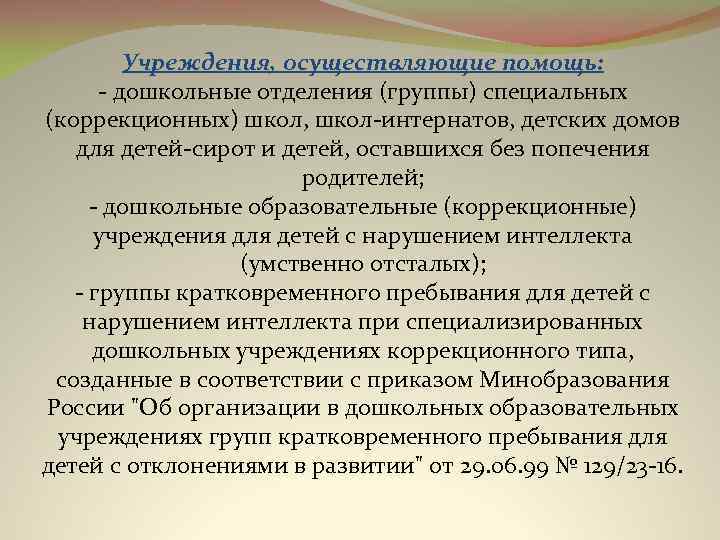 Учреждения, осуществляющие помощь:
- дошкольные отделения (группы) специальных (коррекционных) школ, школ-интернатов, детских домов для детей-сирот и детей, оставшихся без попечения родителей;
- дошкольные образовательные (коррекционные) учреждения для детей с нарушением интеллекта (умственно отсталых);
- группы кратковременного пребывания для детей с нарушением интеллекта при специализированных дошкольных учреждениях коррекционного типа, созданные в соответствии с приказом Минобразования России "Об организации в дошкольных образовательных учреждениях групп кратковременного пребывания для детей с отклонениями в развитии" от 29.06.99 № 129/23-16.